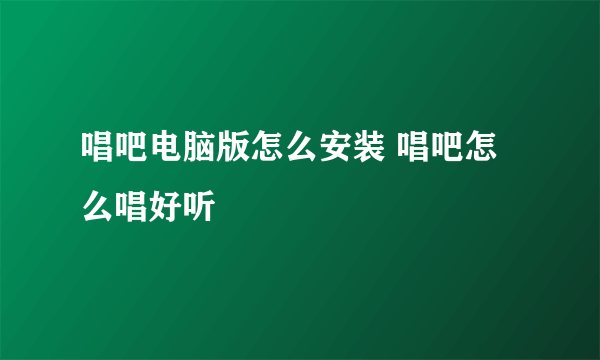 唱吧电脑版怎么安装 唱吧怎么唱好听